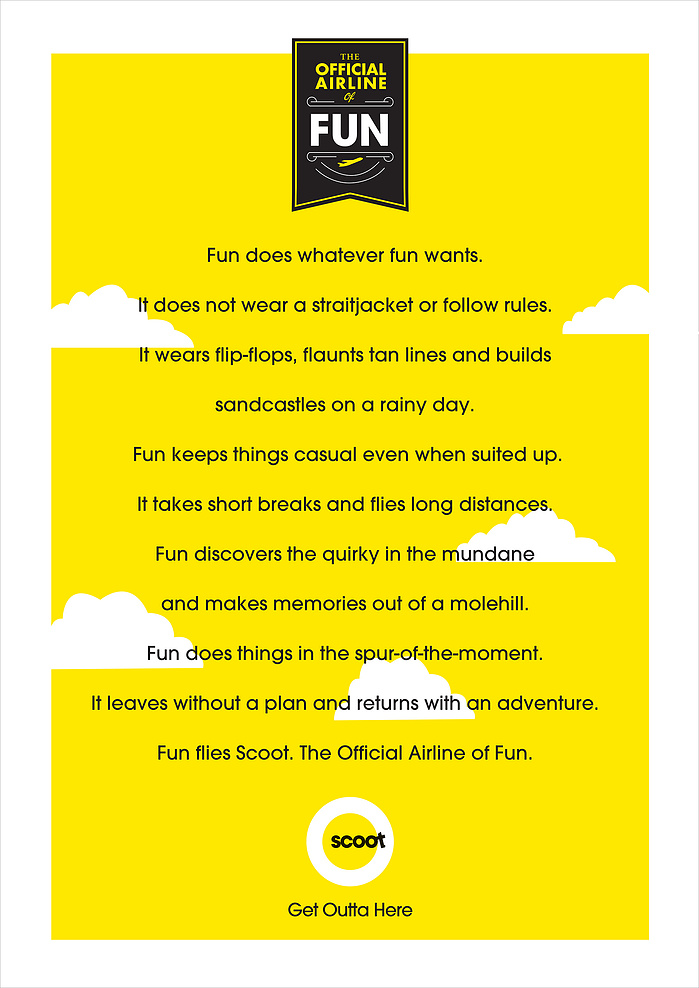 THE
OFFICIAL
AIRLINE
of
FUN

Fun does whatever fun wants.

It does not wear a straitjacket or follow rules.

It wears flip-flops, flaunts tan lines and builds

sandcastles on a rainy day.

Fun keeps things casual even when suited up.

It takes short breaks and flies long distances.

Fun discovers the quirky in the mundane

and makes memories out of a molehill.

Fun does things in the spur-of-the-moment.

It leaves without a plan and returns with an adventure.

Fun flies Scoot. The Official Airline of Fun.

scoot

Get Outta Here